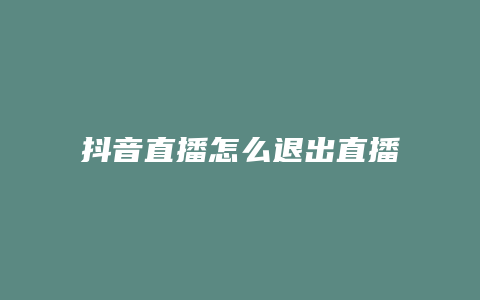 抖音直播怎么退出直播